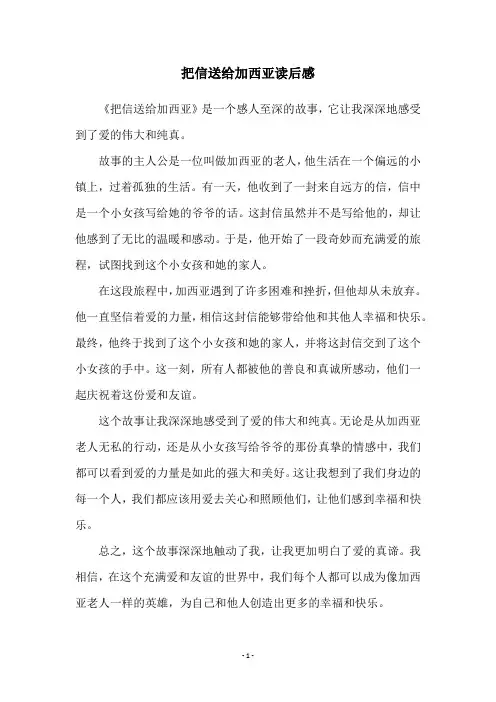 把信送给加西亚读后感

《把信送给加西亚》是一个感人至深的故事，它让我深深地感受到了爱的伟大和纯真。

故事的主人公是一位叫做加西亚的老人，他生活在一个偏远的小镇上，过着孤独的生活。有一天，他收到了一封来自远方的信，信中是一个小女孩写给她的爷爷的话。这封信虽然并不是写给他的，却让他感到了无比的温暖和感动。于是，他开始了一段奇妙而充满爱的旅程，试图找到这个小女孩和她的家人。

在这段旅程中，加西亚遇到了许多困难和挫折，但他却从未放弃。他一直坚信着爱的力量，相信这封信能够带给他和其他人幸福和快乐。最终，他终于找到了这个小女孩和她的家人，并将这封信交到了这个小女孩的手中。这一刻，所有人都被他的善良和真诚所感动，他们一起庆祝着这份爱和友谊。

这个故事让我深深地感受到了爱的伟大和纯真。无论是从加西亚老人无私的行动，还是从小女孩写给爷爷的那份真挚的情感中，我们都可以看到爱的力量是如此的强大和美好。这让我想到了我们身边的每一个人，我们都应该用爱去关心和照顾他们，让他们感到幸福和快乐。

总之，这个故事深深地触动了我，让我更加明白了爱的真谛。我相信，在这个充满爱和友谊的世界中，我们每个人都可以成为像加西亚老人一样的英雄，为自己和他人创造出更多的幸福和快乐。

- 1 -